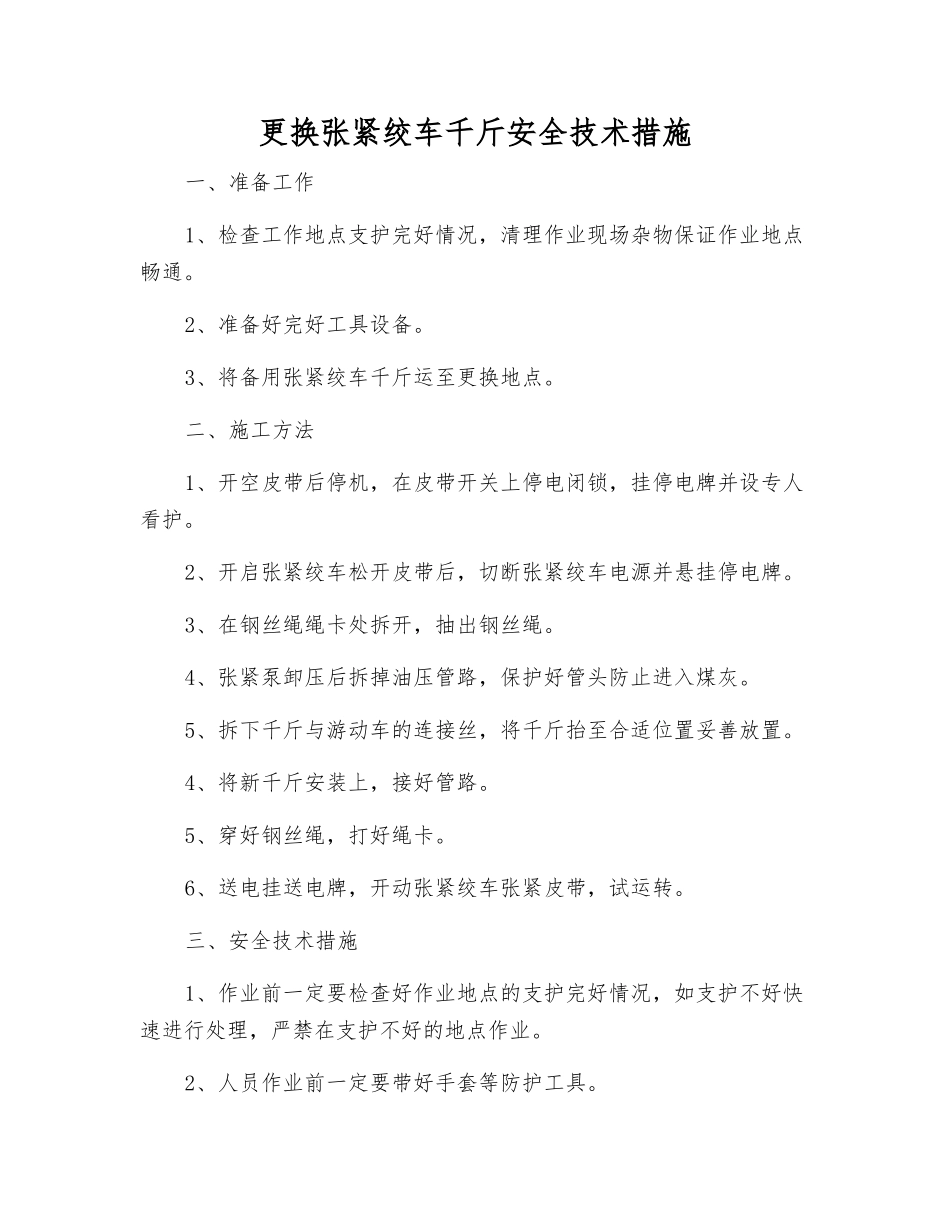 更换张紧绞车千斤安全技术措施

一、准备工作

1、检查工作地点支护完好情况，清理作业现场杂物保证作业地点畅通。

2、准备好完好工具设备。

3、将备用张紧绞车千斤运至更换地点。

二、施工方法

1、开空皮带后停机，在皮带开关上停电闭锁，挂停电牌并设专人看护。

2、开启张紧绞车松开皮带后，切断张紧绞车电源并悬挂停电牌。

3、在钢丝绳绳卡处拆开，抽出钢丝绳。

4、张紧泵卸压后拆掉油压管路，保护好管头防止进入煤灰。

5、拆下千斤与游动车的连接丝，将千斤抬至合适位置妥善放置。

4、将新千斤安装上，接好管路。

5、穿好钢丝绳，打好绳卡。

6、送电挂送电牌，开动张紧绞车张紧皮带，试运转。

三、安全技术措施

1、作业前一定要检查好作业地点的支护完好情况，如支护不好快速进行处理，严禁在支护不好的地点作业。

2、人员作业前一定要带好手套等防护工具。